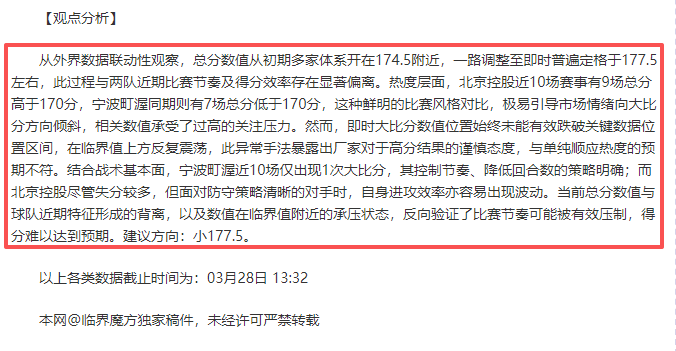 【观点分析】

从外界数据联动性观察，总分数值从初期多家体系开在174.5附近，一路调整至即时普遍定格于177.5左右，此过程与两队近期比赛节奏及得分效率存在显著偏离。热度层面，北京控股近10场赛事有9场总分高于170分，宁波町渥同期则有7场总分低于170分，这种鲜明的比赛风格对比，极易引导市场情绪向大比分方向倾斜，相关数值承受了过高的关注压力。然而，即时大比分数值位置始终未能有效跌破关键数据位置区间，在临界值上方反复震荡，此异常手法暴露出厂家对于高分结果的谨慎态度，与单纯顺应热度的预期不符。结合战术基本面，宁波町渥近10场仅出现1次大比分，其控制节奏、降低回合数的策略明确；而北京控股尽管失分较多，但面对防守策略清晰的对手时，自身进攻效率亦容易出现波动。当前总分数值与球队近期特征形成的背离，以及数值在临界值附近的承压状态，反向验证了比赛节奏可能被有效压制，得分难以达到预期。建议方向：小177.5。

以上各类数据截止时间为：03月28日 13:32

本网@临界魔方独家稿件，未经许可严禁转载